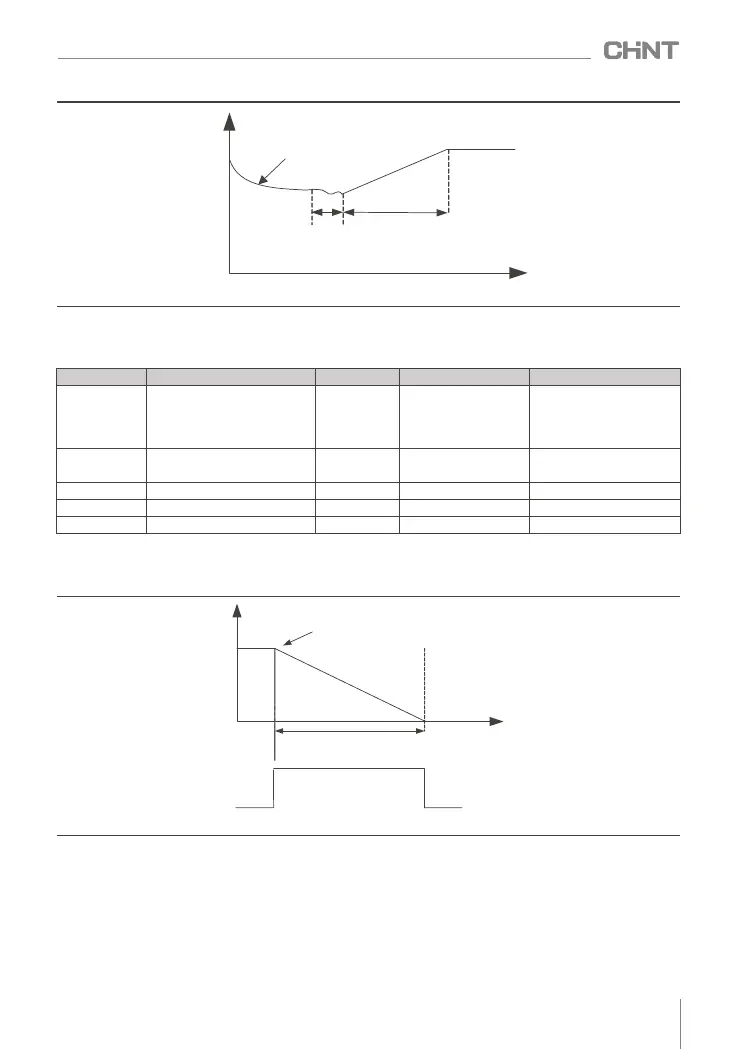 CHNT